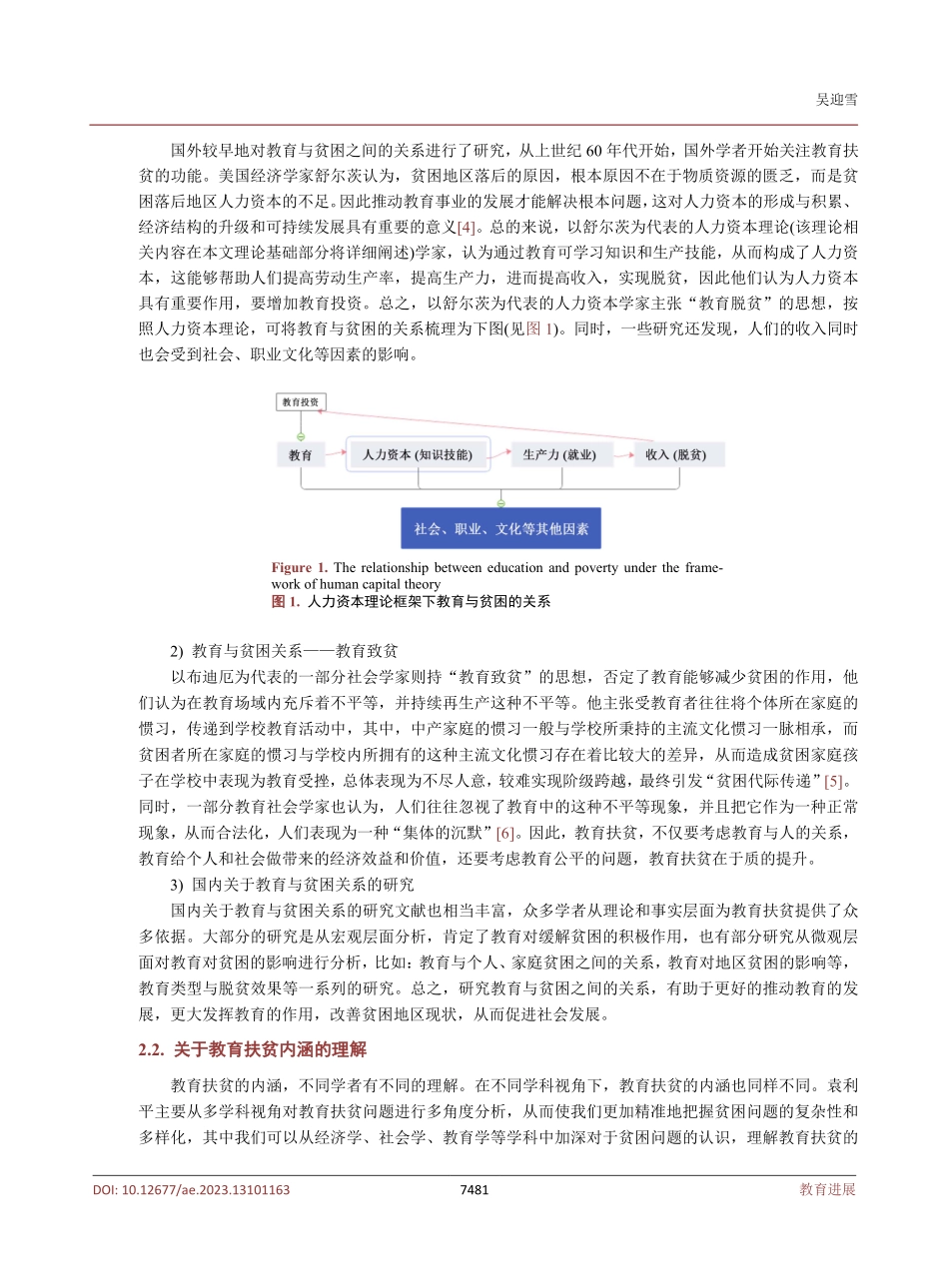 吴迎雪

国外较早地对教育与贫困之间的关系进行了研究，从上世纪 60 年代开始，国外学者开始关注教育扶贫的功能。美国经济学家舒尔茨认为，贫困地区落后的原因，根本原因不在于物质资源的匮乏，而是贫困落后地区人力资本的不足。因此推动教育事业的发展才能解决根本问题，这对人力资本的形成与积累、经济结构的升级和可持续发展具有重要的意义[4]。总的来说，以舒尔茨为代表的人力资本理论(该理论相关内容在本文理论基础部分将详细阐述)学家，认为通过教育可学习知识和生产技能，从而构成了人力资本，这能够帮助人们提高劳动生产率，提高生产力，进而提高收入，实现脱贫，因此他们认为人力资本具有重要作用，要增加教育投资。总之，以舒尔茨为代表的人力资本学家主张“教育脱贫”的思想，按照人力资本理论，可将教育与贫困的关系梳理为下图(见图 1)。同时，一些研究还发现，人们的收入同时也会受到社会、职业文化等因素的影响。

教育投资
教育
人力资本 (知识技能)
生产力 (就业)
收入 (脱贫)
社会、职业、文化等其他因素

Figure 1. The relationship between education and poverty under the framework of human capital theory
图 1. 人力资本理论框架下教育与贫困的关系

2) 教育与贫困关系——教育致贫

以布迪厄为代表的一部分社会学家则持“教育致贫”的思想，否定了教育能够减少贫困的作用，他们认为在教育场域内充斥着不平等，并持续再生产这种不平等。他主张受教育者往往将个体所在家庭的惯习，传递到学校教育活动中，其中，中产家庭的惯习一般与学校所秉持的主流文化惯习一脉相承，而贫困者所在家庭的惯习与学校内所拥有的这种主流文化惯习存在着比较大的差异，从而造成贫困家庭孩子在学校中表现为教育受挫，总体表现为不尽人意，较难实现阶级跨越，最终引发“贫困代际传递”[5]。同时，一部分教育社会学家也认为，人们往往忽视了教育中的这种不平等现象，并且把它作为一种正常现象，从而合法化，人们表现为一种“集体的沉默”[6]。因此，教育扶贫，不仅要考虑教育与人的关系，教育给个人和社会做带来的经济效益和价值，还要考虑教育公平的问题，教育扶贫在于质的提升。

3) 国内关于教育与贫困关系的研究

国内关于教育与贫困关系的研究文献也相当丰富，众多学者从理论和事实层面为教育扶贫提供了众多依据。大部分的研究是从宏观层面分析，肯定了教育对缓解贫困的积极作用，也有部分研究从微观层面对教育对贫困的影响进行分析，比如：教育与个人、家庭贫困之间的关系，教育对地区贫困的影响等，教育类型与脱贫效果等一系列的研究。总之，研究教育与贫困之间的关系，有助于更好的推动教育的发展，更大发挥教育的作用，改善贫困地区现状，从而促进社会发展。

2.2. 关于教育扶贫内涵的理解

教育扶贫的内涵，不同学者有不同的理解。在不同学科视角下，教育扶贫的内涵也同样不同。袁利平主要从多学科视角对教育扶贫问题进行多角度分析，从而使我们更加精准地把握贫困问题的复杂性和多样化，其中我们可以从经济学、社会学、教育学等学科中加深对于贫困问题的认识，理解教育扶贫的

DOI: 10.12677/ae.2023.13101163
7481
教育进展